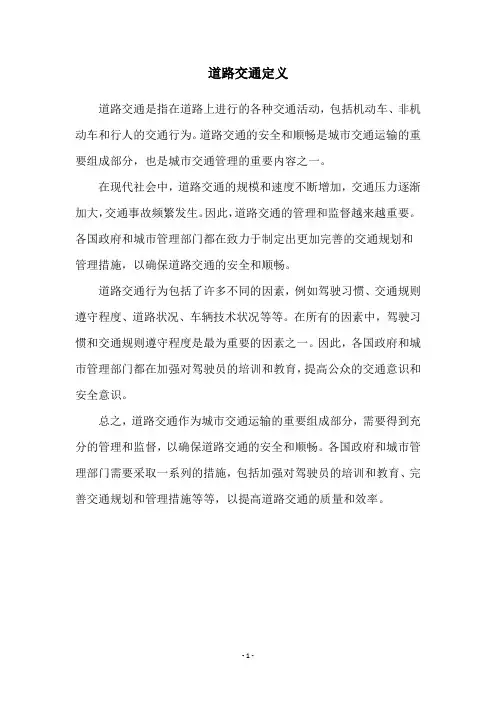 道路交通定义

道路交通是指在道路上进行的各种交通活动，包括机动车、非机动车和行人的交通行为。道路交通的安全和顺畅是城市交通运输的重要组成部分，也是城市交通管理的重要内容之一。

在现代社会中，道路交通的规模和速度不断增加，交通压力逐渐加大，交通事故频繁发生。因此，道路交通的管理和监督越来越重要。各国政府和城市管理部门都在致力于制定出更加完善的交通规划和管理措施，以确保道路交通的安全和顺畅。

道路交通行为包括了许多不同的因素，例如驾驶习惯、交通规则遵守程度、道路状况、车辆技术状况等等。在所有的因素中，驾驶习惯和交通规则遵守程度是最为重要的因素之一。因此，各国政府和城市管理部门都在加强对驾驶员的培训和教育，提高公众的交通意识和安全意识。

总之，道路交通作为城市交通运输的重要组成部分，需要得到充分的管理和监督，以确保道路交通的安全和顺畅。各国政府和城市管理部门需要采取一系列的措施，包括加强对驾驶员的培训和教育、完善交通规划和管理措施等等，以提高道路交通的质量和效率。

- 1 -